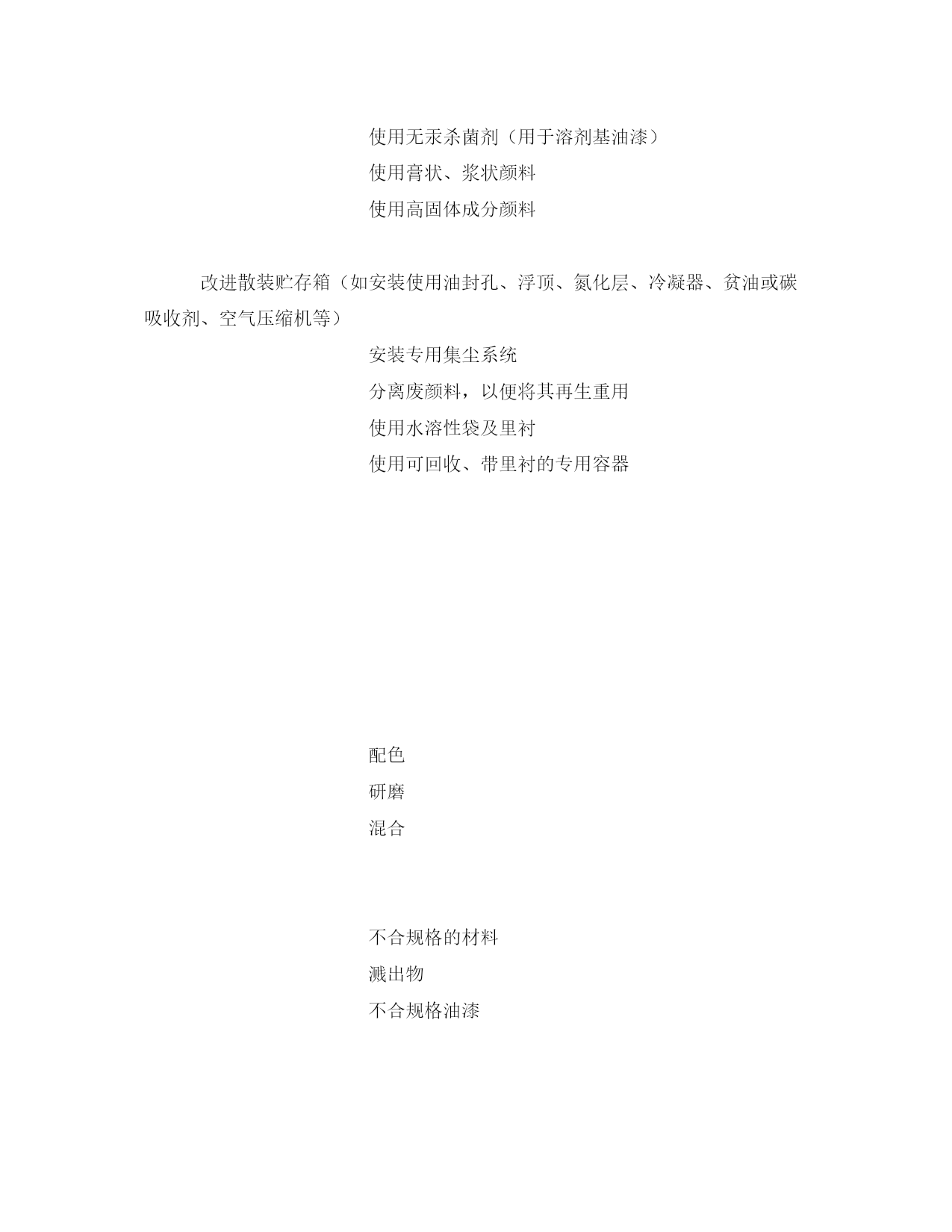 使用无汞杀菌剂（用于溶剂基油漆）

使用膏状、浆状颜料

使用高固体成分颜料

改进散装贮存箱（如安装使用油封孔、浮顶、氮化层、冷凝器、贫油或碳吸收剂、空气压缩机等）

安装专用集尘系统

分离废颜料，以便将其再生重用

使用水溶性袋及里衬

使用可回收、带里衬的专用容器

配色

研磨

混合

不合规格的材料

溅出物

不合规格油漆